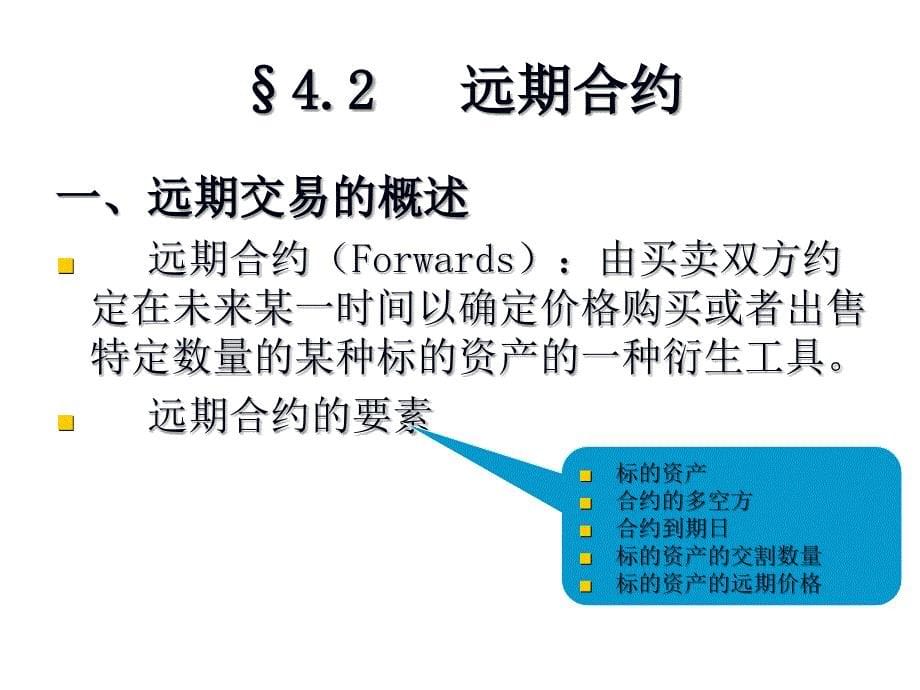 §4.2　远期合约

一、远期交易的概述

远期合约（Forwards）：由买卖双方约定在未来某一时间以确定价格购买或者出售特定数量的某种标的资产的一种衍生工具。

远期合约的要素

标的资产
合约的多空方
合约到期日
标的资产的交割数量
标的资产的远期价格